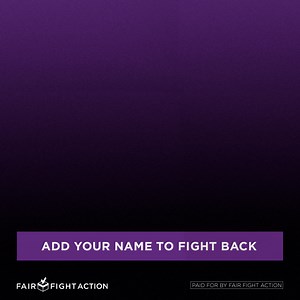 ADD YOUR NAME TO FIGHT BACK

FAIR FIGHT ACTION

PAID FOR BY FAIR FIGHT ACTION